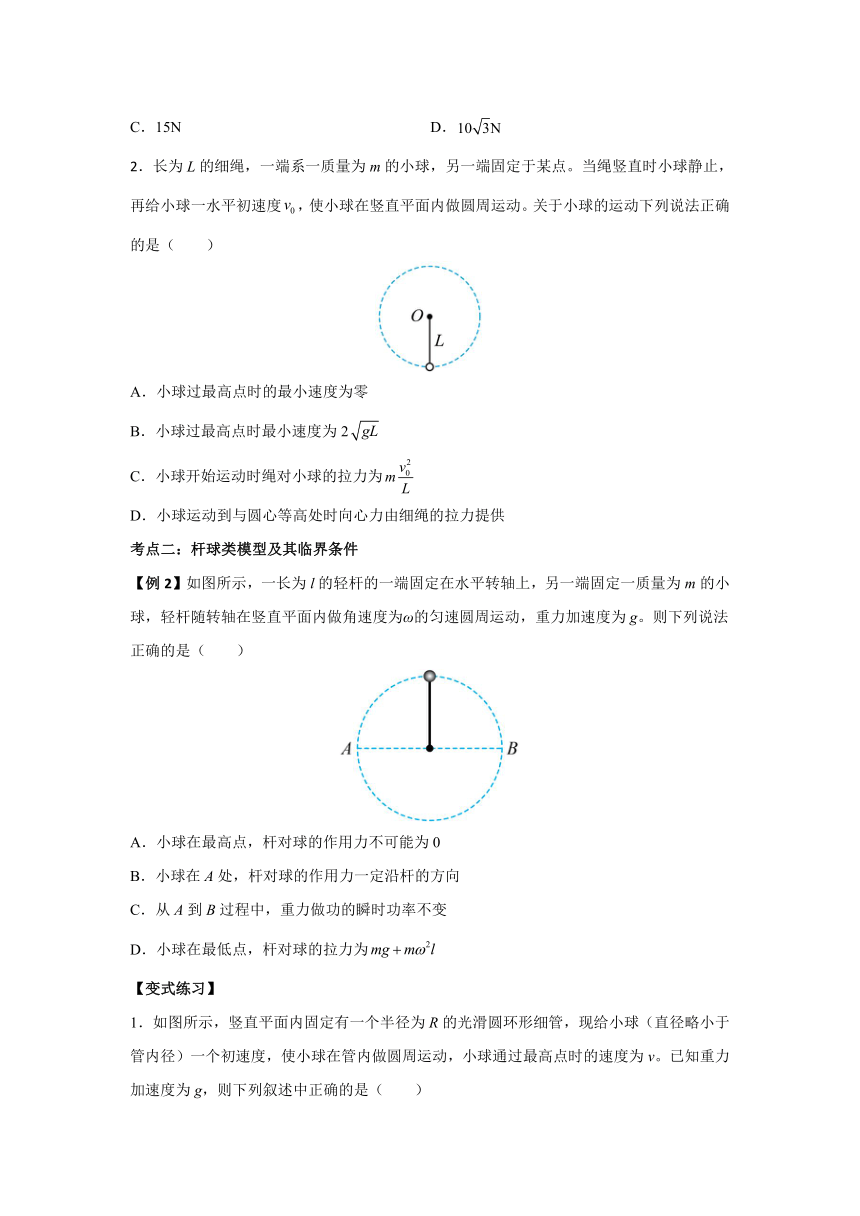 C．15N

D．$10\sqrt{3}$N

2．长为 $L$ 的细绳，一端系一质量为 $m$ 的小球，另一端固定于某点。当绳竖直时小球静止，再给小球一水平初速度 $v_0$，使小球在竖直平面内做圆周运动。关于小球的运动下列说法正确的是（　　）

$O$

$L$

A．小球过最高点时的最小速度为零

B．小球过最高点时最小速度为 $2\sqrt{gL}$

C．小球开始运动时绳对小球的拉力为 $m\frac{v_0^2}{L}$

D．小球运动到与圆心等高处时向心力由细绳的拉力提供

考点二：杆球类模型及其临界条件

【例 2】如图所示，一长为 $l$ 的轻杆的一端固定在水平转轴上，另一端固定一质量为 $m$ 的小球，轻杆随转轴在竖直平面内做角速度为$\omega$的匀速圆周运动，重力加速度为 $g$。则下列说法正确的是（　　）

$A$

$B$

A．小球在最高点，杆对球的作用力不可能为 0

B．小球在 $A$ 处，杆对球的作用力一定沿杆的方向

C．从 $A$ 到 $B$ 过程中，重力做功的瞬时功率不变

D．小球在最低点，杆对球的拉力为 $mg+m\omega^2 l$

【变式练习】

1．如图所示，竖直平面内固定有一个半径为 $R$ 的光滑圆环形细管，现给小球（直径略小于管内径）一个初速度，使小球在管内做圆周运动，小球通过最高点时的速度为 $v$。已知重力加速度为 $g$，则下列叙述中正确的是（　　）